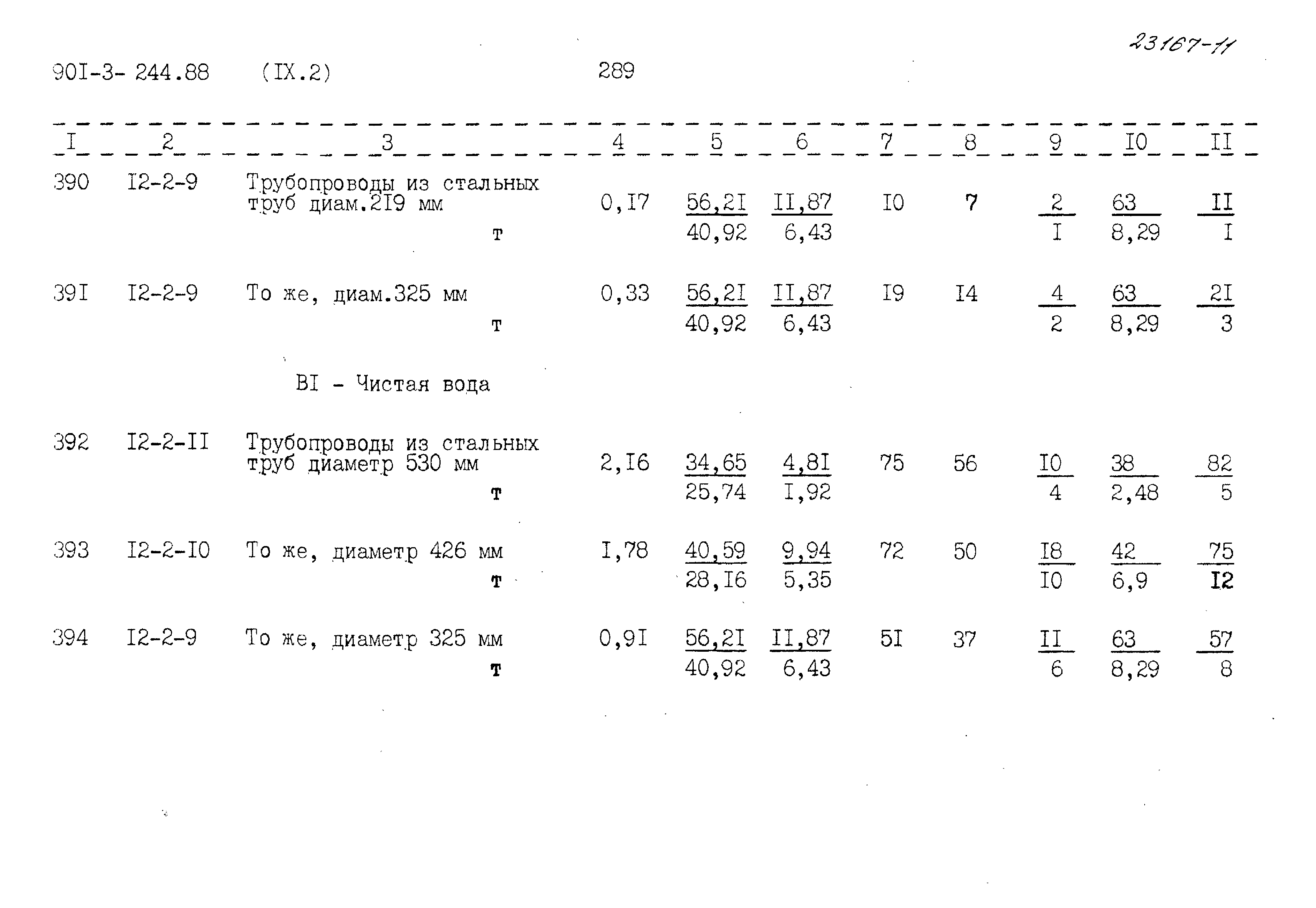 23167-11

90I-3- 244.88 (IX.2) 289

| I | 2 | 3 | 4 | 5 | 6 | 7 | 8 | 9 | I0 | II |
|---|---|---|---|---|---|---|---|---|---|---|
| 390 | I2-2-9 | Трубопроводы из стальных труб диам.2I9 мм т | 0,I7 | $\frac{56,2I}{40,92}$ | $\frac{II,87}{6,43}$ | I0 | 7 | $\frac{2}{I}$ | $\frac{63}{8,29}$ | $\frac{II}{I}$ |
| 39I | I2-2-9 | То же, диам.325 мм т | 0,33 | $\frac{56,2I}{40,92}$ | $\frac{II,87}{6,43}$ | I9 | I4 | $\frac{4}{2}$ | $\frac{63}{8,29}$ | $\frac{2I}{3}$ |
| | | BI - Чистая вода | | | | | | | | |
| 392 | I2-2-II | Трубопроводы из стальных труб диаметр 530 мм т | 2,I6 | $\frac{34,65}{25,74}$ | $\frac{4,8I}{I,92}$ | 75 | 56 | $\frac{I0}{4}$ | $\frac{38}{2,48}$ | $\frac{82}{5}$ |
| 393 | I2-2-I0 | То же, диаметр 426 мм т | I,78 | $\frac{40,59}{28,I6}$ | $\frac{9,94}{5,35}$ | 72 | 50 | $\frac{I8}{I0}$ | $\frac{42}{6,9}$ | $\frac{75}{I2}$ |
| 394 | I2-2-9 | То же, диаметр 325 мм т | 0,9I | $\frac{56,2I}{40,92}$ | $\frac{II,87}{6,43}$ | 5I | 37 | $\frac{II}{6}$ | $\frac{63}{8,29}$ | $\frac{57}{8}$ |